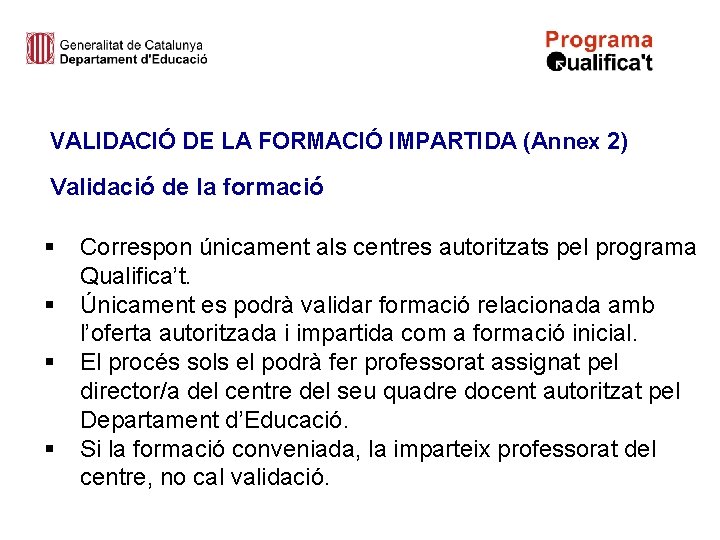 Generalitat de Catalunya
Departament d'Educació

Programa
Qualifica't

VALIDACIÓ DE LA FORMACIÓ IMPARTIDA (Annex 2)

Validació de la formació

▪ Correspon únicament als centres autoritzats pel programa Qualifica't.
▪ Únicament es podrà validar formació relacionada amb l'oferta autoritzada i impartida com a formació inicial.
▪ El procés sols el podrà fer professorat assignat pel director/a del centre del seu quadre docent autoritzat pel Departament d'Educació.
▪ Si la formació conveniada, la imparteix professorat del centre, no cal validació.